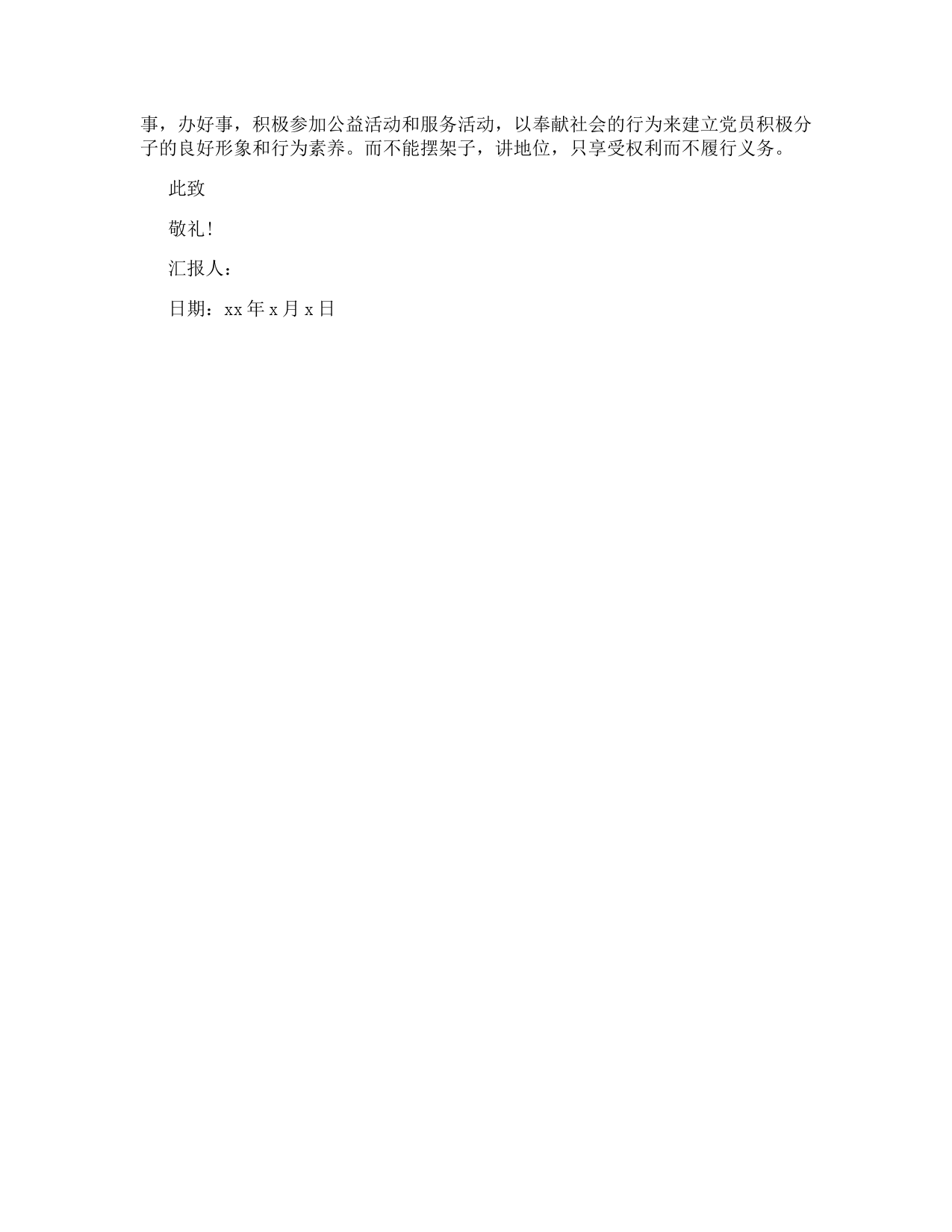 事，办好事，积极参加公益活动和服务活动，以奉献社会的行为来建立党员积极分子的良好形象和行为素养。而不能摆架子，讲地位，只享受权利而不履行义务。

此致

敬礼!

汇报人：

日期：xx 年 x 月 x 日